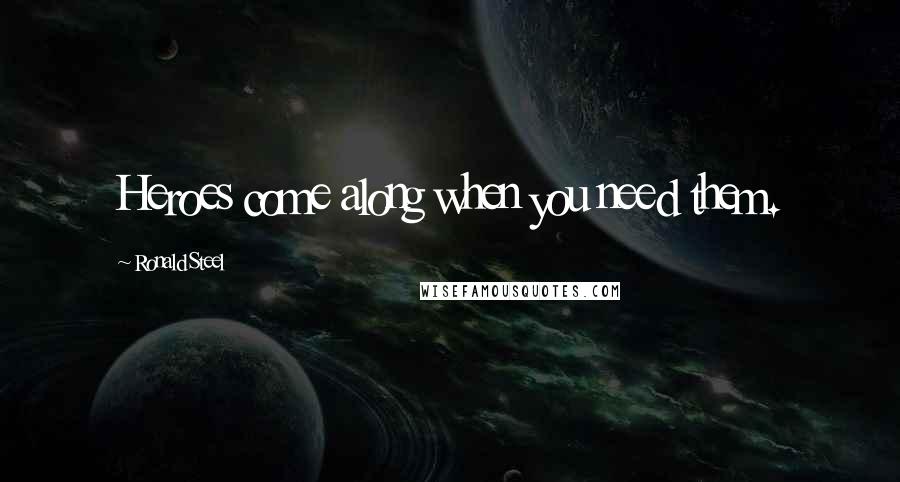 Heroes come along when you need them.

~ Ronald Steel

WISEFAMOUSQUOTES.COM